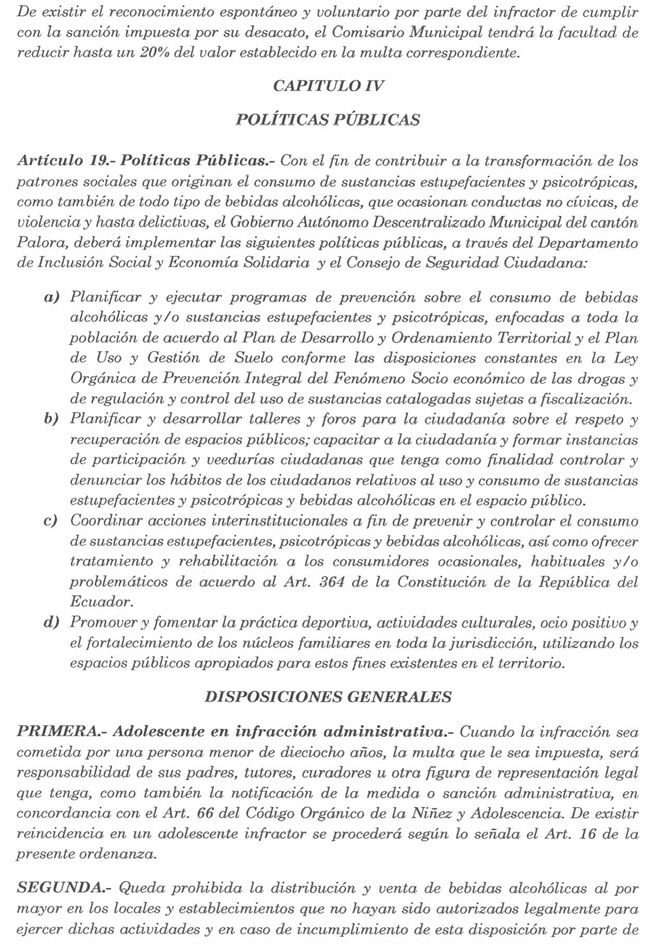 De existir el reconocimiento espontáneo y voluntario por parte del infractor de cumplir con la sanción impuesta por su desacato, el Comisario Municipal tendrá la facultad de reducir hasta un 20% del valor establecido en la multa correspondiente.

CAPITULO IV

POLÍTICAS PÚBLICAS

Artículo 19.- Políticas Públicas.- Con el fin de contribuir a la transformación de los patrones sociales que originan el consumo de sustancias estupefacientes y psicotrópicas, como también de todo tipo de bebidas alcohólicas, que ocasionan conductas no cívicas, de violencia y hasta delictivas, el Gobierno Autónomo Descentralizado Municipal del cantón Palora, deberá implementar las siguientes políticas públicas, a través del Departamento de Inclusión Social y Economía Solidaria y el Consejo de Seguridad Ciudadana:

a) Planificar y ejecutar programas de prevención sobre el consumo de bebidas alcohólicas y/o sustancias estupefacientes y psicotrópicas, enfocadas a toda la población de acuerdo al Plan de Desarrollo y Ordenamiento Territorial y el Plan de Uso y Gestión de Suelo conforme las disposiciones constantes en la Ley Orgánica de Prevención Integral del Fenómeno Socio económico de las drogas y de regulación y control del uso de sustancias catalogadas sujetas a fiscalización.
b) Planificar y desarrollar talleres y foros para la ciudadanía sobre el respeto y recuperación de espacios públicos; capacitar a la ciudadanía y formar instancias de participación y veedurías ciudadanas que tenga como finalidad controlar y denunciar los hábitos de los ciudadanos relativos al uso y consumo de sustancias estupefacientes y psicotrópicas y bebidas alcohólicas en el espacio público.
c) Coordinar acciones interinstitucionales a fin de prevenir y controlar el consumo de sustancias estupefacientes, psicotrópicas y bebidas alcohólicas, así como ofrecer tratamiento y rehabilitación a los consumidores ocasionales, habituales y/o problemáticos de acuerdo al Art. 364 de la Constitución de la República del Ecuador.
d) Promover y fomentar la práctica deportiva, actividades culturales, ocio positivo y el fortalecimiento de los núcleos familiares en toda la jurisdicción, utilizando los espacios públicos apropiados para estos fines existentes en el territorio.

DISPOSICIONES GENERALES

PRIMERA.- Adolescente en infracción administrativa.- Cuando la infracción sea cometida por una persona menor de dieciocho años, la multa que le sea impuesta, será responsabilidad de sus padres, tutores, curadores u otra figura de representación legal que tenga, como también la notificación de la medida o sanción administrativa, en concordancia con el Art. 66 del Código Orgánico de la Niñez y Adolescencia. De existir reincidencia en un adolescente infractor se procederá según lo señala el Art. 16 de la presente ordenanza.

SEGUNDA.- Queda prohibida la distribución y venta de bebidas alcohólicas al por mayor en los locales y establecimientos que no hayan sido autorizados legalmente para ejercer dichas actividades y en caso de incumplimiento de esta disposición por parte de